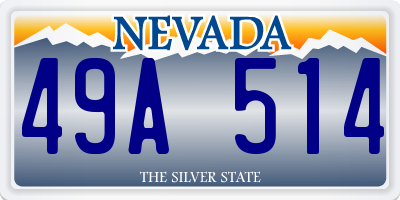 NEVADA

49A 514

THE SILVER STATE